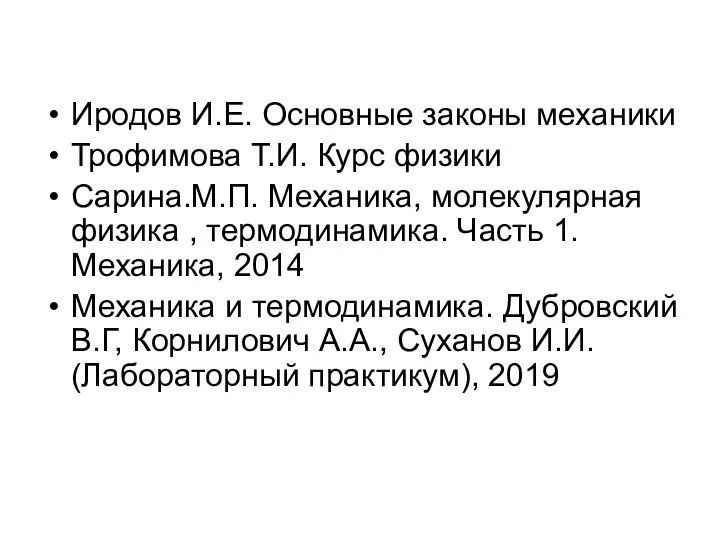 • Иродов И.Е. Основные законы механики
• Трофимова Т.И. Курс физики
• Сарина.М.П. Механика, молекулярная физика , термодинамика. Часть 1. Механика, 2014
• Механика и термодинамика. Дубровский В.Г, Корнилович А.А., Суханов И.И. (Лабораторный практикум), 2019